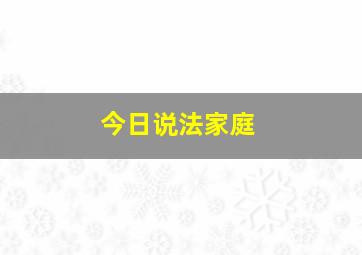 今日说法家庭